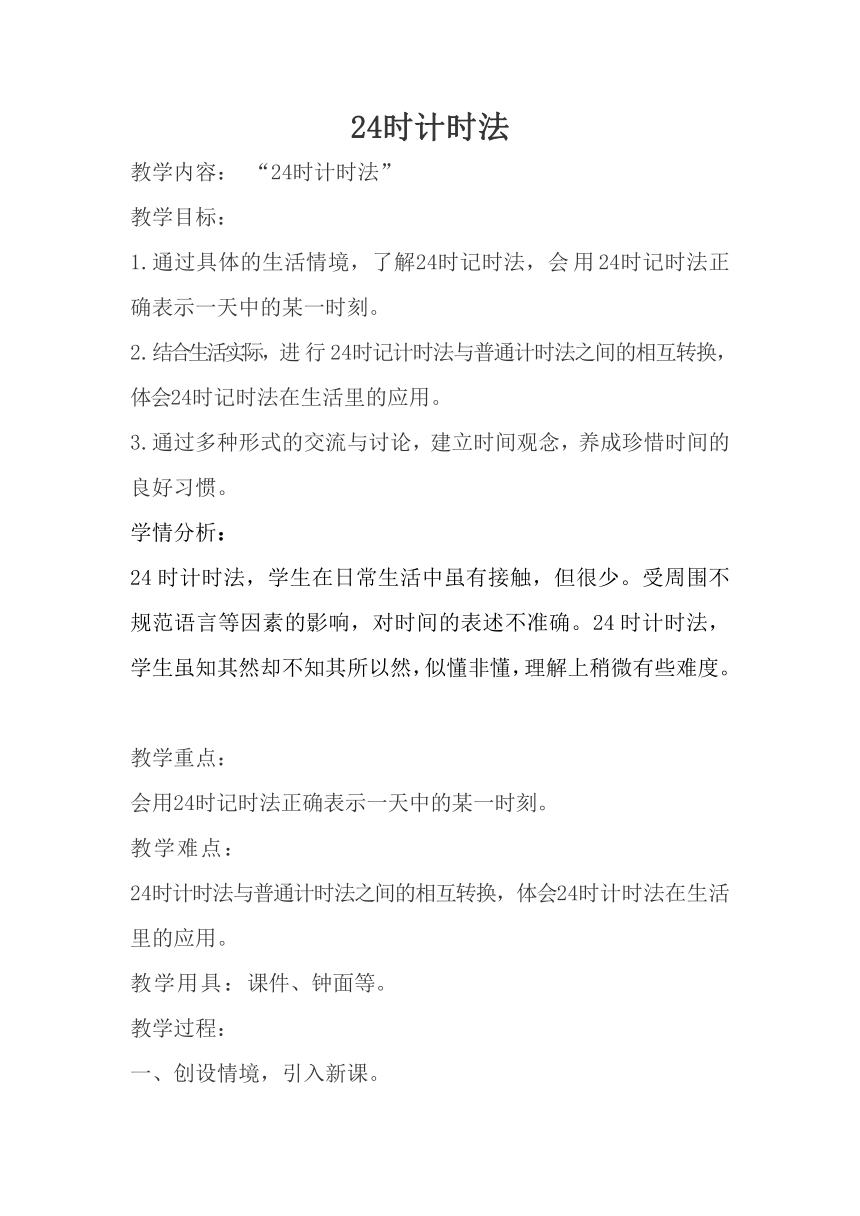 24时计时法

教学内容： “24时计时法”

教学目标：

1.通过具体的生活情境，了解24时记时法，会用24时记时法正确表示一天中的某一时刻。

2.结合生活实际，进行24时记计时法与普通计时法之间的相互转换，体会24时记时法在生活里的应用。

3.通过多种形式的交流与讨论，建立时间观念，养成珍惜时间的良好习惯。

学情分析：

24时计时法，学生在日常生活中虽有接触，但很少。受周围不规范语言等因素的影响，对时间的表述不准确。24时计时法，学生虽知其然却不知其所以然，似懂非懂，理解上稍微有些难度。

教学重点：

会用24时记时法正确表示一天中的某一时刻。

教学难点：

24时计时法与普通计时法之间的相互转换，体会24时计时法在生活里的应用。

教学用具：课件、钟面等。

教学过程：

一、创设情境，引入新课。